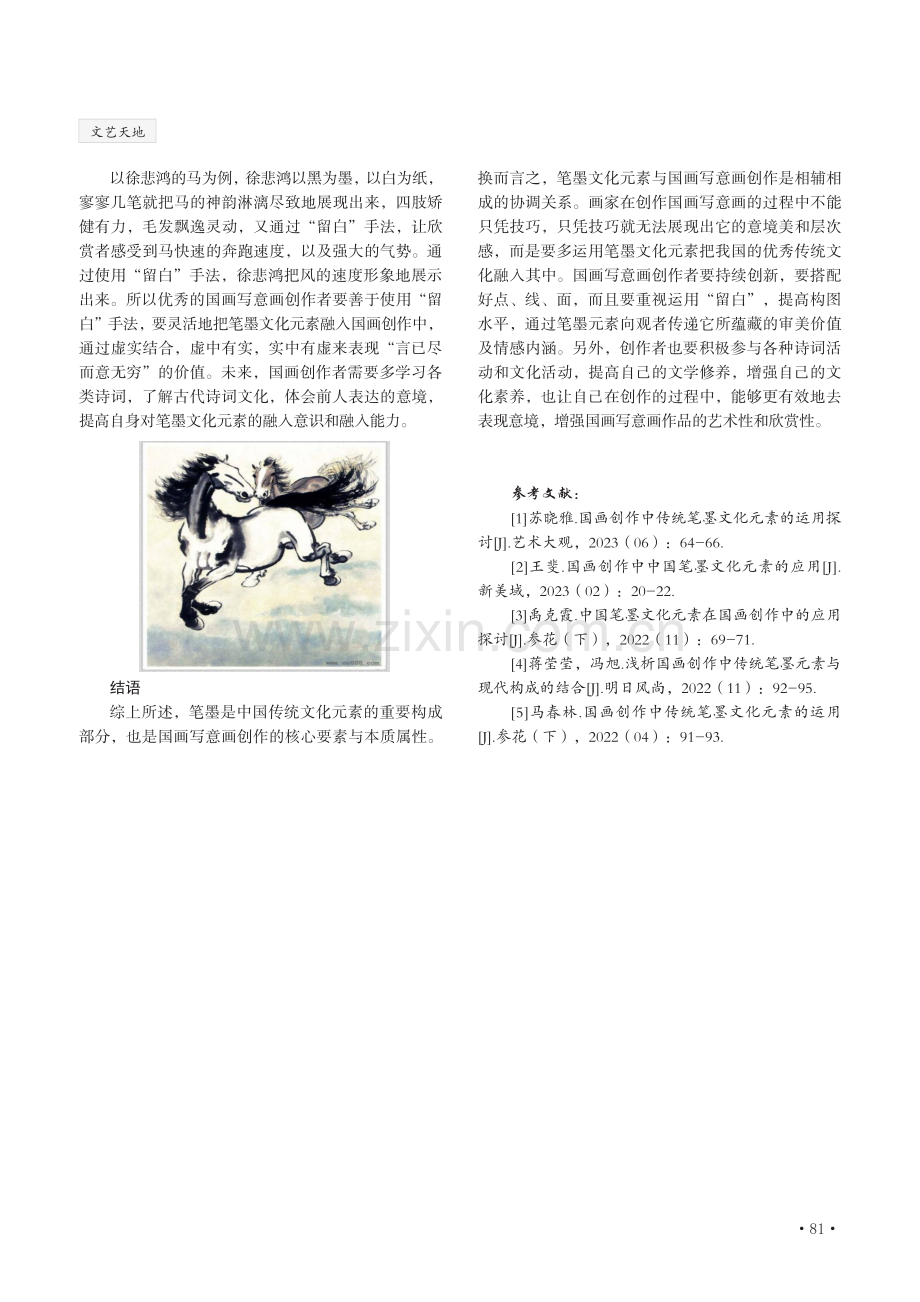 文艺天地

以徐悲鸿的马为例，徐悲鸿以黑为墨，以白为纸，寥寥几笔就把马的神韵淋漓尽致地展现出来，四肢矫健有力，毛发飘逸灵动，又通过“留白”手法，让欣赏者感受到马快速的奔跑速度，以及强大的气势。通过使用“留白”手法，徐悲鸿把风的速度形象地展示出来。所以优秀的国画写意画创作者要善于使用“留白”手法，要灵活地把笔墨文化元素融入国画创作中，通过虚实结合，虚中有实，实中有虚来表现“言已尽而意无穷”的价值。未来，国画创作者需要多学习各类诗词，了解古代诗词文化，体会前人表达的意境，提高自身对笔墨文化元素的融入意识和融入能力。

结语

综上所述，笔墨是中国传统文化元素的重要构成部分，也是国画写意画创作的核心要素与本质属性。换而言之，笔墨文化元素与国画写意画创作是相辅相成的协调关系。画家在创作国画写意画的过程中不能只凭技巧，只凭技巧就无法展现出它的意境美和层次感，而是要多运用笔墨文化元素把我国的优秀传统文化融入其中。国画写意画创作者要持续创新，要搭配好点、线、面，而且要重视运用“留白”，提高构图水平，通过笔墨元素向观者传递它所蕴藏的审美价值及情感内涵。另外，创作者也要积极参与各种诗词活动和文化活动，提高自己的文学修养，增强自己的文化素养，也让自己在创作的过程中，能够更有效地去表现意境，增强国画写意画作品的艺术性和欣赏性。

参考文献：

[1]苏晓雅.国画创作中传统笔墨文化元素的运用探讨[J].艺术大观，2023（06）：64-66.

[2]王斐.国画创作中中国笔墨文化元素的应用[J].新美域，2023（02）：20-22.

[3]禹克霞.中国笔墨文化元素在国画创作中的应用探讨[J].参花（下），2022（11）：69-71.

[4]蒋莹莹，冯旭.浅析国画创作中传统笔墨元素与现代构成的结合[J].明日风尚，2022（11）：92-95.

[5]马春林.国画创作中传统笔墨文化元素的运用[J].参花（下），2022（04）：91-93.

• 81 •

www.zixin.com.cn